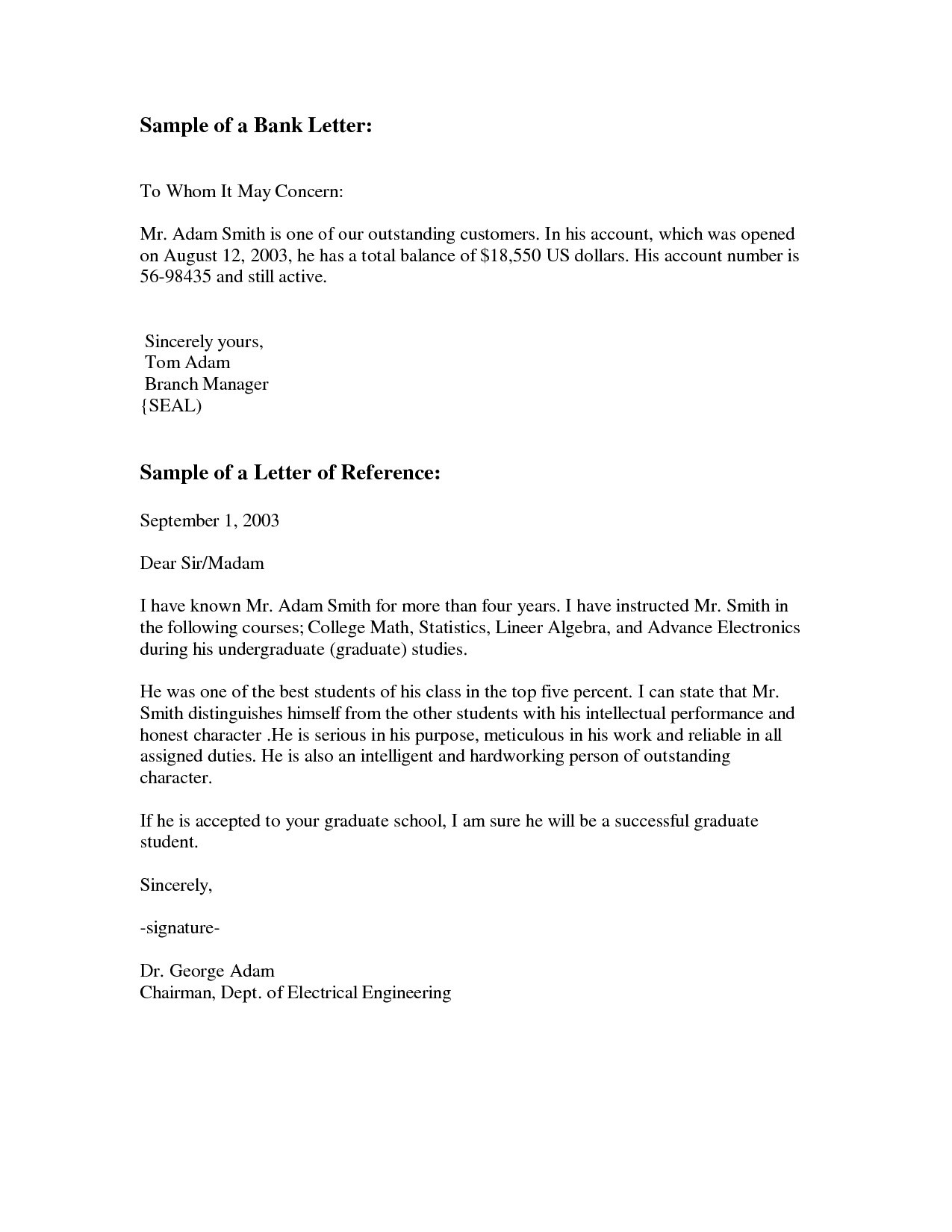 Sample of a Bank Letter:

To Whom It May Concern:

Mr. Adam Smith is one of our outstanding customers. In his account, which was opened on August 12, 2003, he has a total balance of \$18,550 US dollars. His account number is 56-98435 and still active.

Sincerely yours,
Tom Adam
Branch Manager
{SEAL)

Sample of a Letter of Reference:

September 1, 2003

Dear Sir/Madam

I have known Mr. Adam Smith for more than four years. I have instructed Mr. Smith in the following courses; College Math, Statistics, Lineer Algebra, and Advance Electronics during his undergraduate (graduate) studies.

He was one of the best students of his class in the top five percent. I can state that Mr. Smith distinguishes himself from the other students with his intellectual performance and honest character .He is serious in his purpose, meticulous in his work and reliable in all assigned duties. He is also an intelligent and hardworking person of outstanding character.

If he is accepted to your graduate school, I am sure he will be a successful graduate student.

Sincerely,

-signature-

Dr. George Adam
Chairman, Dept. of Electrical Engineering